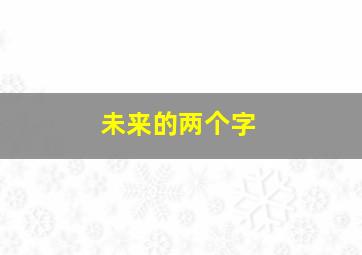 未来的两个字